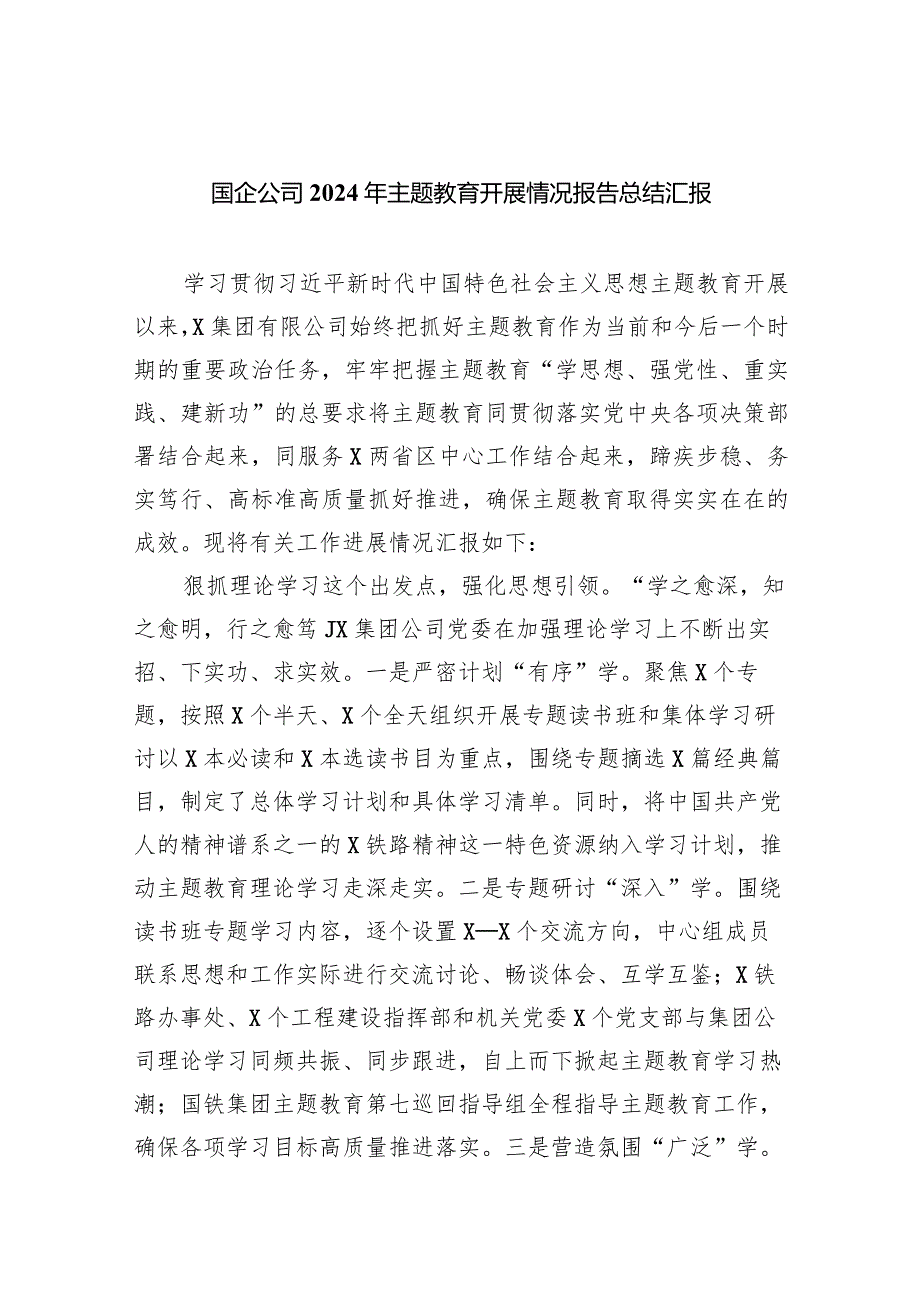 国企公司2024年主题教育开展情况报告总结汇报

学习贯彻习近平新时代中国特色社会主义思想主题教育开展以来，X集团有限公司始终把抓好主题教育作为当前和今后一个时期的重要政治任务，牢牢把握主题教育“学思想、强党性、重实践、建新功”的总要求将主题教育同贯彻落实党中央各项决策部署结合起来，同服务X两省区中心工作结合起来，蹄疾步稳、务实笃行、高标准高质量抓好推进，确保主题教育取得实实在在的成效。现将有关工作进展情况汇报如下：

狠抓理论学习这个出发点，强化思想引领。“学之愈深，知之愈明，行之愈笃JX集团公司党委在加强理论学习上不断出实招、下实功、求实效。一是严密计划“有序”学。聚焦X个专题，按照X个半天、X个全天组织开展专题读书班和集体学习研讨以X本必读和X本选读书目为重点，围绕专题摘选X篇经典篇目，制定了总体学习计划和具体学习清单。同时，将中国共产党人的精神谱系之一的X铁路精神这一特色资源纳入学习计划，推动主题教育理论学习走深走实。二是专题研讨“深入”学。围绕读书班专题学习内容，逐个设置X—X个交流方向，中心组成员联系思想和工作实际进行交流讨论、畅谈体会、互学互鉴；X铁路办事处、X个工程建设指挥部和机关党委X个党支部与集团公司理论学习同频共振、同步跟进，自上而下掀起主题教育学习热潮；国铁集团主题教育第七巡回指导组全程指导主题教育工作，确保各项学习目标高质量推进落实。三是营造氛围“广泛”学。